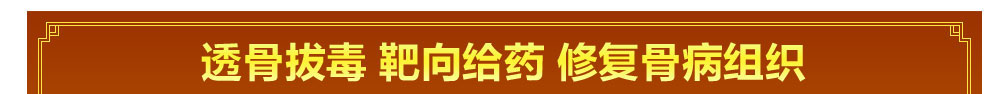 透骨拔毒 靶向给药 修复骨病组织